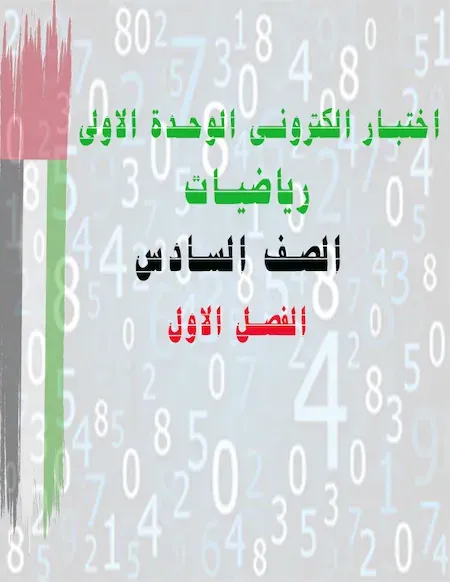 اختبار الكترونى الوحدة الاولى
رياضيات
الصف السادس
الفصل الاول